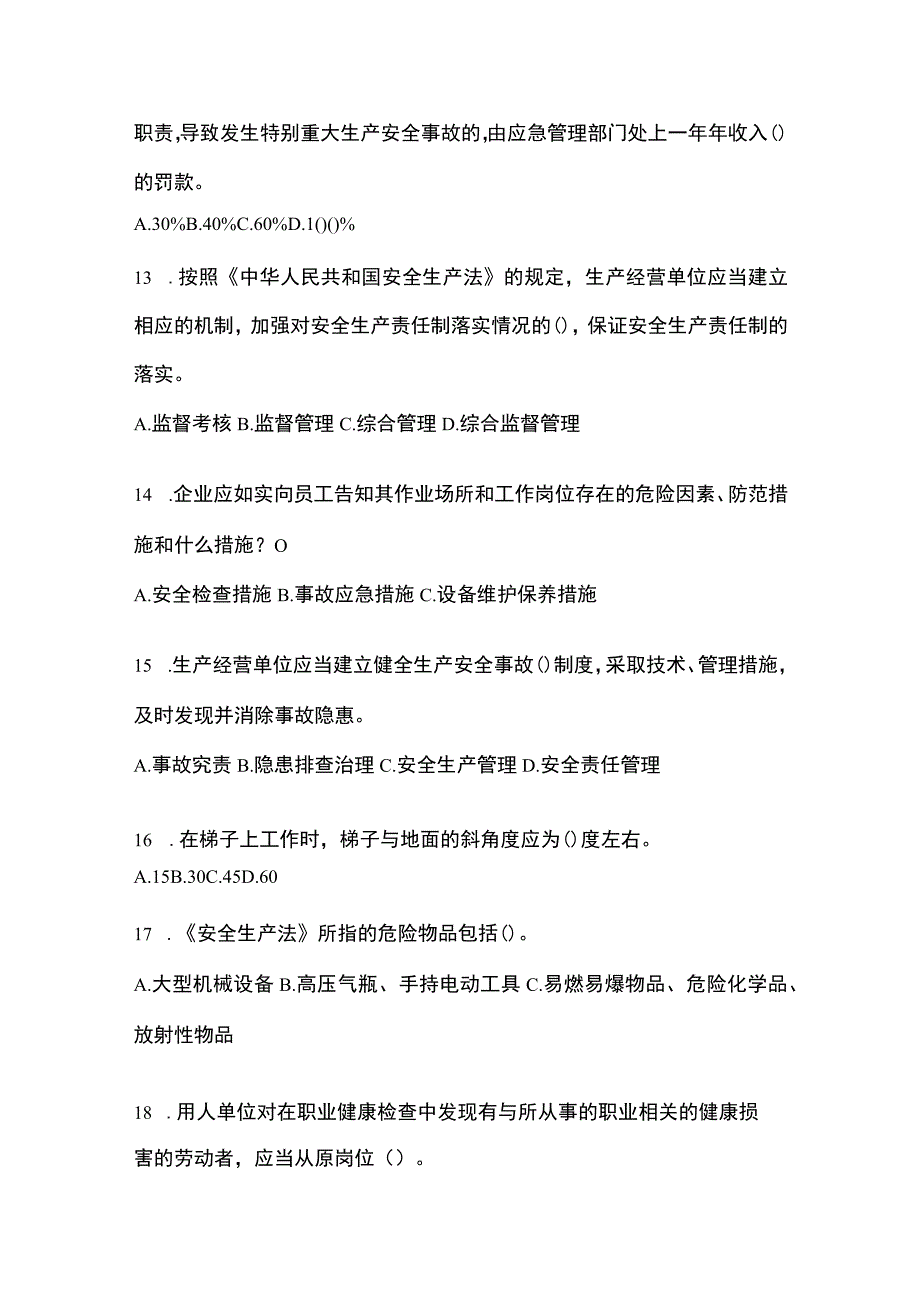 职责,导致发生特别重大生产安全事故的,由应急管理部门处上一年年收入()的罚款。

A.30%B.40%C.60%D.1()()%

13 .按照《中华人民共和国安全生产法》的规定，生产经营单位应当建立相应的机制，加强对安全生产责任制落实情况的()，保证安全生产责任制的落实。

A.监督考核 B.监督管理 C.综合管理 D.综合监督管理

14 .企业应如实向员工告知其作业场所和工作岗位存在的危险因素、防范措施和什么措施？O

A.安全检查措施 B.事故应急措施 C.设备维护保养措施

15 .生产经营单位应当建立健全生产安全事故()制度,采取技术、管理措施,及时发现并消除事故隐患。

A.事故究责 B.隐患排查治理 C.安全生产管理 D.安全责任管理

16 .在梯子上工作时，梯子与地面的斜角度应为()度左右。

A.15B.30C.45D.60

17 .《安全生产法》所指的危险物品包括()。

A.大型机械设备 B.高压气瓶、手持电动工具 C.易燃易爆物品、危险化学品、放射性物品

18 .用人单位对在职业健康检查中发现有与所从事的职业相关的健康损害的劳动者，应当从原岗位（）。